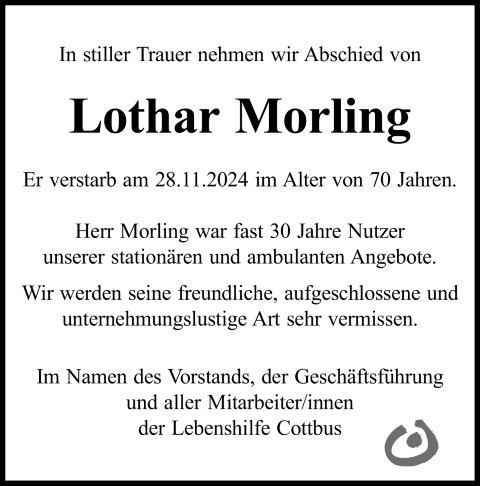 In stiller Trauer nehmen wir Abschied von

Lothar Morling

Er verstarb am 28.11.2024 im Alter von 70 Jahren.

Herr Morling war fast 30 Jahre Nutzer unserer stationären und ambulanten Angebote.

Wir werden seine freundliche, aufgeschlossene und unternehmungslustige Art sehr vermissen.

Im Namen des Vorstands, der Geschäftsführung und aller Mitarbeiter/innen der Lebenshilfe Cottbus